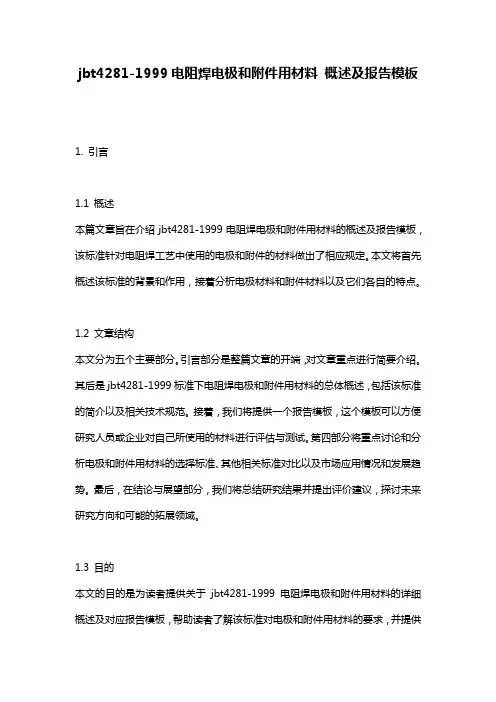 jbt4281-1999 电阻焊电极和附件用材料 概述及报告模板

1. 引言

1.1 概述

本篇文章旨在介绍 jbt4281-1999 电阻焊电极和附件用材料的概述及报告模板，该标准针对电阻焊工艺中使用的电极和附件的材料做出了相应规定。本文将首先概述该标准的背景和作用，接着分析电极材料和附件材料以及它们各自的特点。

1.2 文章结构

本文分为五个主要部分。引言部分是整篇文章的开端，对文章重点进行简要介绍。其后是 jbt4281-1999 标准下电阻焊电极和附件用材料的总体概述，包括该标准的简介以及相关技术规范。接着，我们将提供一个报告模板，这个模板可以方便研究人员或企业对自己所使用的材料进行评估与测试。第四部分将重点讨论和分析电极和附件用材料的选择标准、其他相关标准对比以及市场应用情况和发展趋势。最后，在结论与展望部分，我们将总结研究结果并提出评价建议，探讨未来研究方向和可能的拓展领域。

1.3 目的

本文的目的是为读者提供关于 jbt4281-1999 电阻焊电极和附件用材料的详细概述及对应报告模板，帮助读者了解该标准对电极和附件用材料的要求，并提供